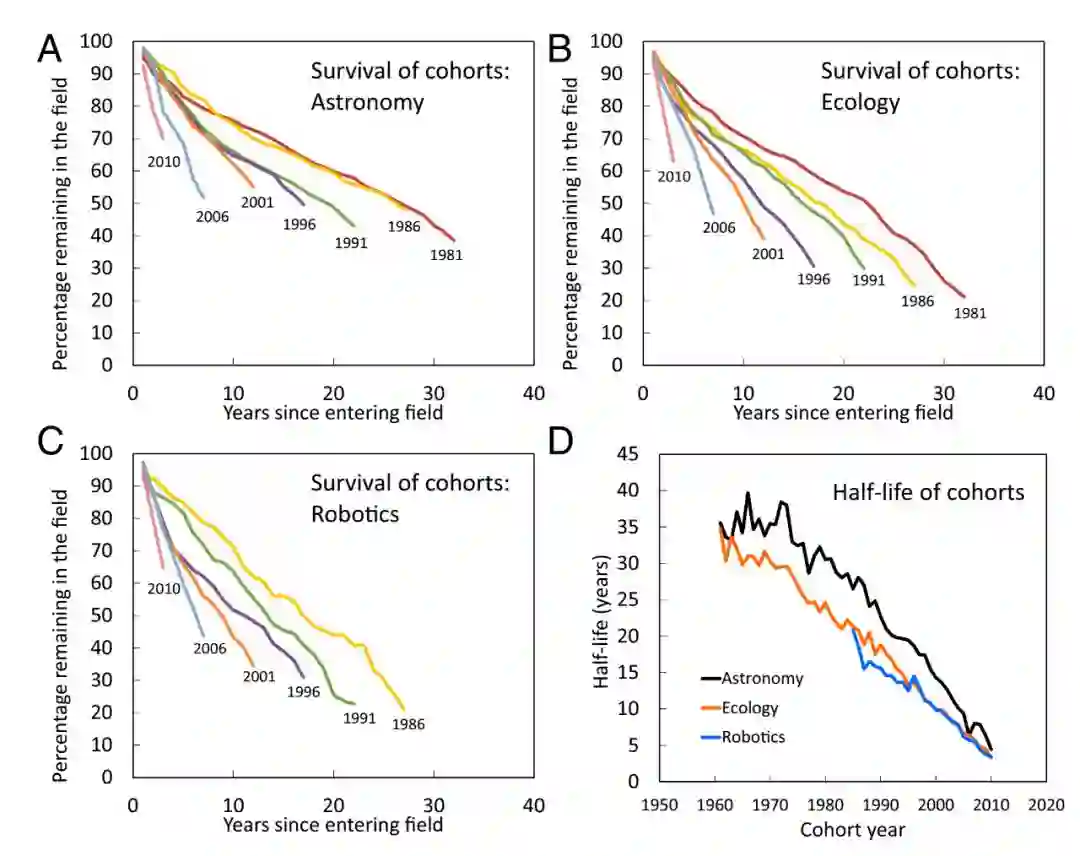 A

Survival of cohorts: Astronomy

Percentage remaining in the field

100 90 80 70 60 50 40 30 20 10 0

2010 2006 2001 1996 1991 1986 1981

0 10 20 30 40

Years since entering field

B

Survival of cohorts: Ecology

Percentage remaining in the field

100 90 80 70 60 50 40 30 20 10 0

2010 2006 2001 1996 1991 1986 1981

0 10 20 30 40

Years since entering field

C

Survival of cohorts: Robotics

Percentage remaining in the field

100 90 80 70 60 50 40 30 20 10 0

2010 2006 2001 1996 1991 1986

0 10 20 30 40

Years since entering field

D

Half-life of cohorts

Half-life (years)

45 40 35 30 25 20 15 10 5 0

Astronomy
Ecology
Robotics

1950 1960 1970 1980 1990 2000 2010 2020

Cohort year